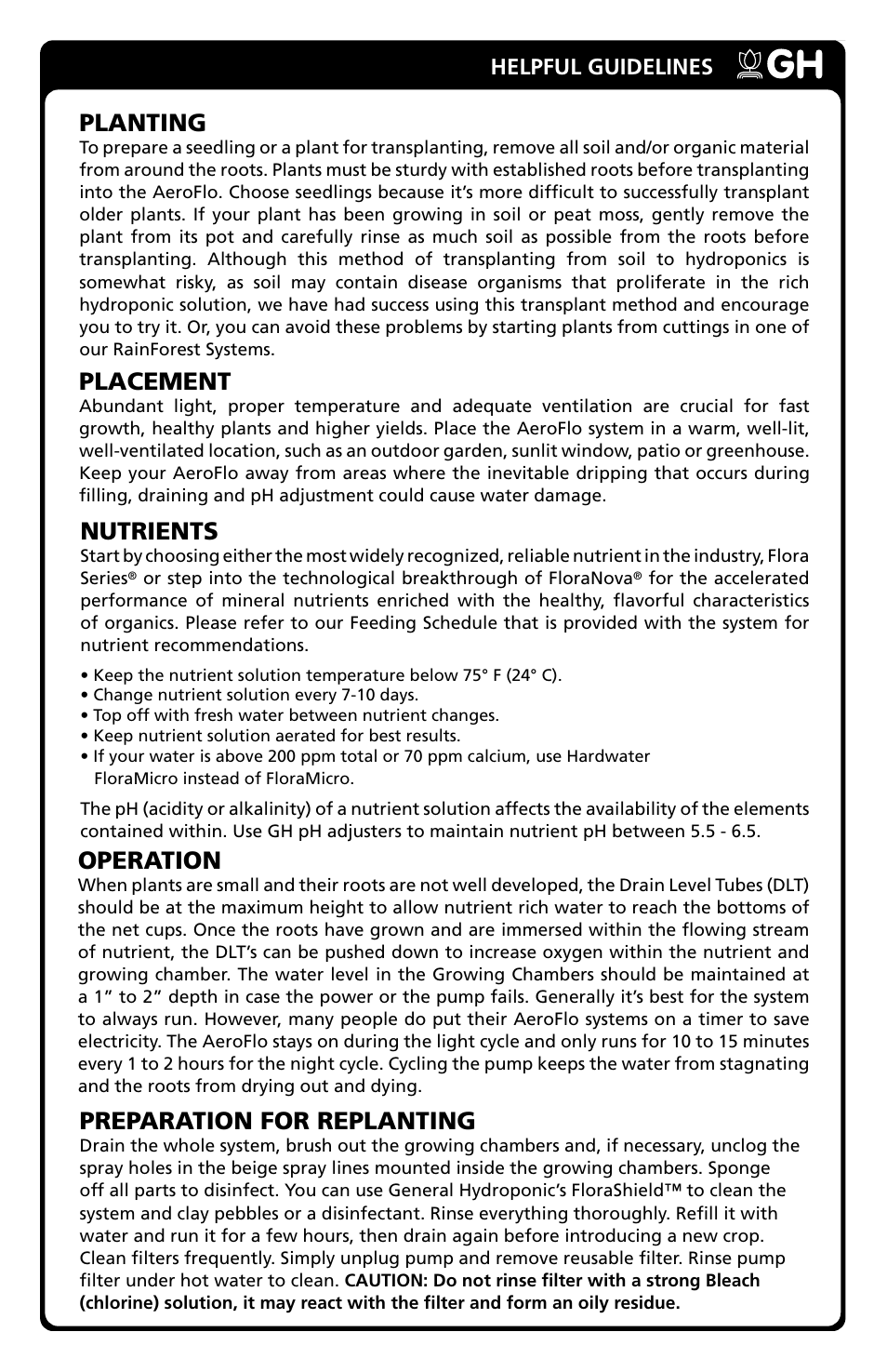 HELPFUL GUIDELINES GH

PLANTING
To prepare a seedling or a plant for transplanting, remove all soil and/or organic material from around the roots. Plants must be sturdy with established roots before transplanting into the AeroFlo. Choose seedlings because it's more difficult to successfully transplant older plants. If your plant has been growing in soil or peat moss, gently remove the plant from its pot and carefully rinse as much soil as possible from the roots before transplanting. Although this method of transplanting from soil to hydroponics is somewhat risky, as soil may contain disease organisms that proliferate in the rich hydroponic solution, we have had success using this transplant method and encourage you to try it. Or, you can avoid these problems by starting plants from cuttings in one of our RainForest Systems.

PLACEMENT
Abundant light, proper temperature and adequate ventilation are crucial for fast growth, healthy plants and higher yields. Place the AeroFlo system in a warm, well-lit, well-ventilated location, such as an outdoor garden, sunlit window, patio or greenhouse. Keep your AeroFlo away from areas where the inevitable dripping that occurs during filling, draining and pH adjustment could cause water damage.

NUTRIENTS
Start by choosing either the most widely recognized, reliable nutrient in the industry, Flora Series® or step into the technological breakthrough of FloraNova® for the accelerated performance of mineral nutrients enriched with the healthy, flavorful characteristics of organics. Please refer to our Feeding Schedule that is provided with the system for nutrient recommendations.

• Keep the nutrient solution temperature below 75° F (24° C).
• Change nutrient solution every 7-10 days.
• Top off with fresh water between nutrient changes.
• Keep nutrient solution aerated for best results.
• If your water is above 200 ppm total or 70 ppm calcium, use Hardwater FloraMicro instead of FloraMicro.

The pH (acidity or alkalinity) of a nutrient solution affects the availability of the elements contained within. Use GH pH adjusters to maintain nutrient pH between 5.5 - 6.5.

OPERATION
When plants are small and their roots are not well developed, the Drain Level Tubes (DLT) should be at the maximum height to allow nutrient rich water to reach the bottoms of the net cups. Once the roots have grown and are immersed within the flowing stream of nutrient, the DLT's can be pushed down to increase oxygen within the nutrient and growing chamber. The water level in the Growing Chambers should be maintained at a 1" to 2" depth in case the power or the pump fails. Generally it's best for the system to always run. However, many people do put their AeroFlo systems on a timer to save electricity. The AeroFlo stays on during the light cycle and only runs for 10 to 15 minutes every 1 to 2 hours for the night cycle. Cycling the pump keeps the water from stagnating and the roots from drying out and dying.

PREPARATION FOR REPLANTING
Drain the whole system, brush out the growing chambers and, if necessary, unclog the spray holes in the beige spray lines mounted inside the growing chambers. Sponge off all parts to disinfect. You can use General Hydroponic's FloraShield™ to clean the system and clay pebbles or a disinfectant. Rinse everything thoroughly. Refill it with water and run it for a few hours, then drain again before introducing a new crop. Clean filters frequently. Simply unplug pump and remove reusable filter. Rinse pump filter under hot water to clean. CAUTION: Do not rinse filter with a strong Bleach (chlorine) solution, it may react with the filter and form an oily residue.